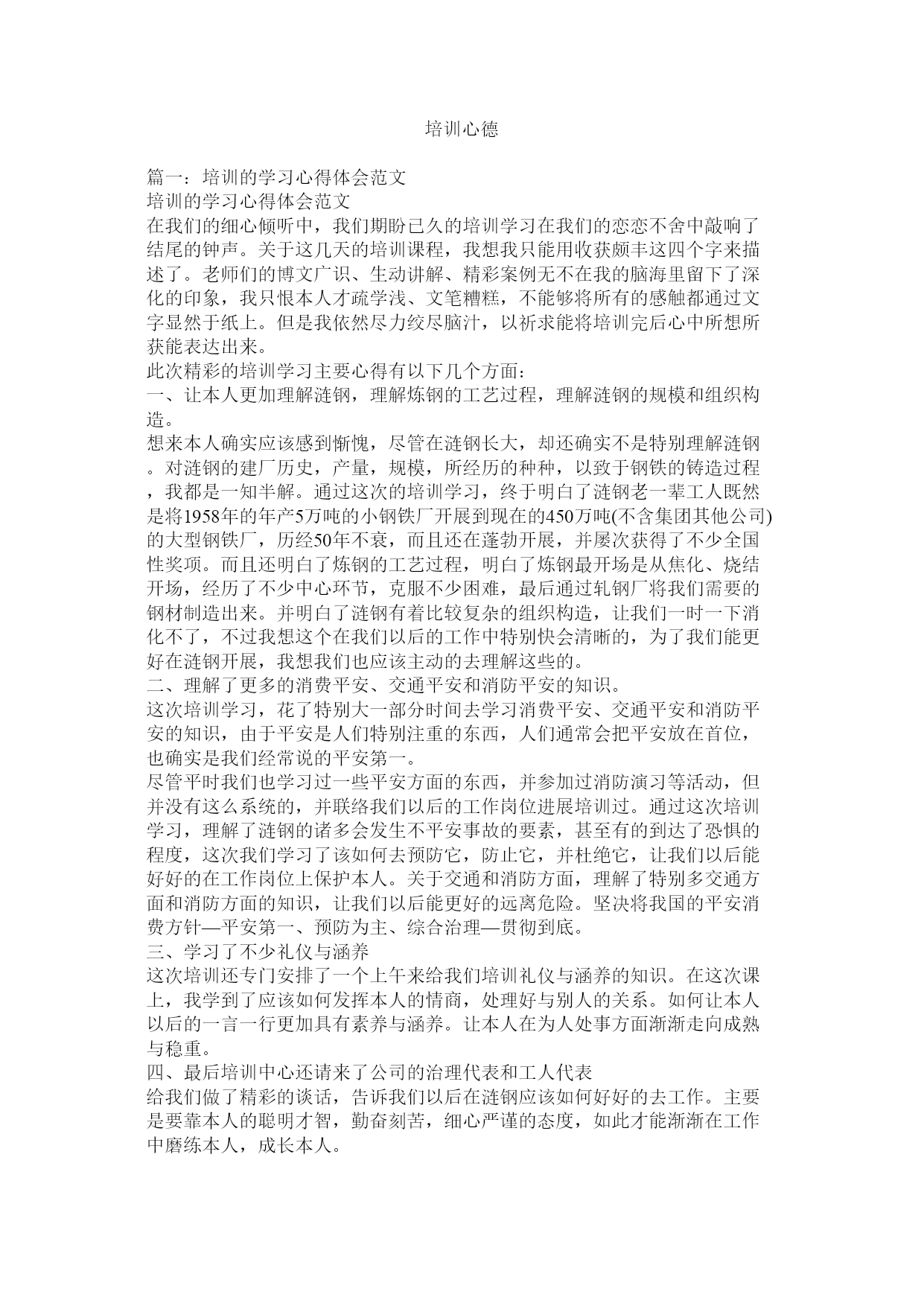 培训心德

篇一：培训的学习心得体会范文
培训的学习心得体会范文
在我们的细心倾听中，我们期盼已久的培训学习在我们的恋恋不舍中敲响了结尾的钟声。关于这几天的培训课程，我想我只能用收获颇丰这四个字来描述了。老师们的博文广识、生动讲解、精彩案例无不在我的脑海里留下了深化的印象，我只恨本人才疏学浅、文笔糟糕，不能够将所有的感触都通过文字显然于纸上。但是我依然尽力绞尽脑汁，以祈求能将培训完后心中所想所获能表达出来。
此次精彩的培训学习主要心得有以下几个方面：
一、让本人更加理解涟钢，理解炼钢的工艺过程，理解涟钢的规模和组织构造。
想来本人确实应该感到惭愧，尽管在涟钢长大，却还确实不是特别理解涟钢。对涟钢的建厂历史，产量，规模，所经历的种种，以致于钢铁的铸造过程，我都是一知半解。通过这次的培训学习，终于明白了涟钢老一辈工人既然是将1958年的年产5万吨的小钢铁厂开展到现在的450万吨(不含集团其他公司)的大型钢铁厂，历经50年不衰，而且还在蓬勃开展，并屡次获得了不少全国性奖项。而且还明白了炼钢的工艺过程，明白了炼钢最开场是从焦化、烧结开场，经历了不少中心环节，克服不少困难，最后通过轧钢厂将我们需要的钢材制造出来。并明白了涟钢有着比较复杂的组织构造，让我们一时一下消化不了，不过我想这个在我们以后的工作中特别快会清晰的，为了我们能更好在涟钢开展，我想我们也应该主动的去理解这些的。
二、理解了更多的消费平安、交通平安和消防平安的知识。
这次培训学习，花了特别大一部分时间去学习消费平安、交通平安和消防平安的知识，由于平安是人们特别注重的东西，人们通常会把平安放在首位，也确实是我们经常说的平安第一。
尽管平时我们也学习过一些平安方面的东西，并参加过消防演习等活动，但并没有这么系统的，并联络我们以后的工作岗位进展培训过。通过这次培训学习，理解了涟钢的诸多会发生不平安事故的要素，甚至有的到达了恐惧的程度，这次我们学习了该如何去预防它，防止它，并杜绝它，让我们以后能好好的在工作岗位上保护本人。关于交通和消防方面，理解了特别多交通方面和消防方面的知识，让我们以后能更好的远离危险。坚决将我国的平安消费方针—平安第一、预防为主、综合治理—贯彻到底。
三、学习了不少礼仪与涵养
这次培训还专门安排了一个上午来给我们培训礼仪与涵养的知识。在这次课上，我学到了应该如何发挥本人的情商，处理好与别人的关系。如何让本人以后的一言一行更加具有素养与涵养。让本人在为人处事方面渐渐走向成熟与稳重。
四、最后培训中心还请来了公司的治理代表和工人代表
给我们做了精彩的谈话，告诉我们以后在涟钢应该如何好好的去工作。主要是要靠本人的聪明才智，勤奋刻苦，细心严谨的态度，如此才能渐渐在工作中磨练本人，成长本人。